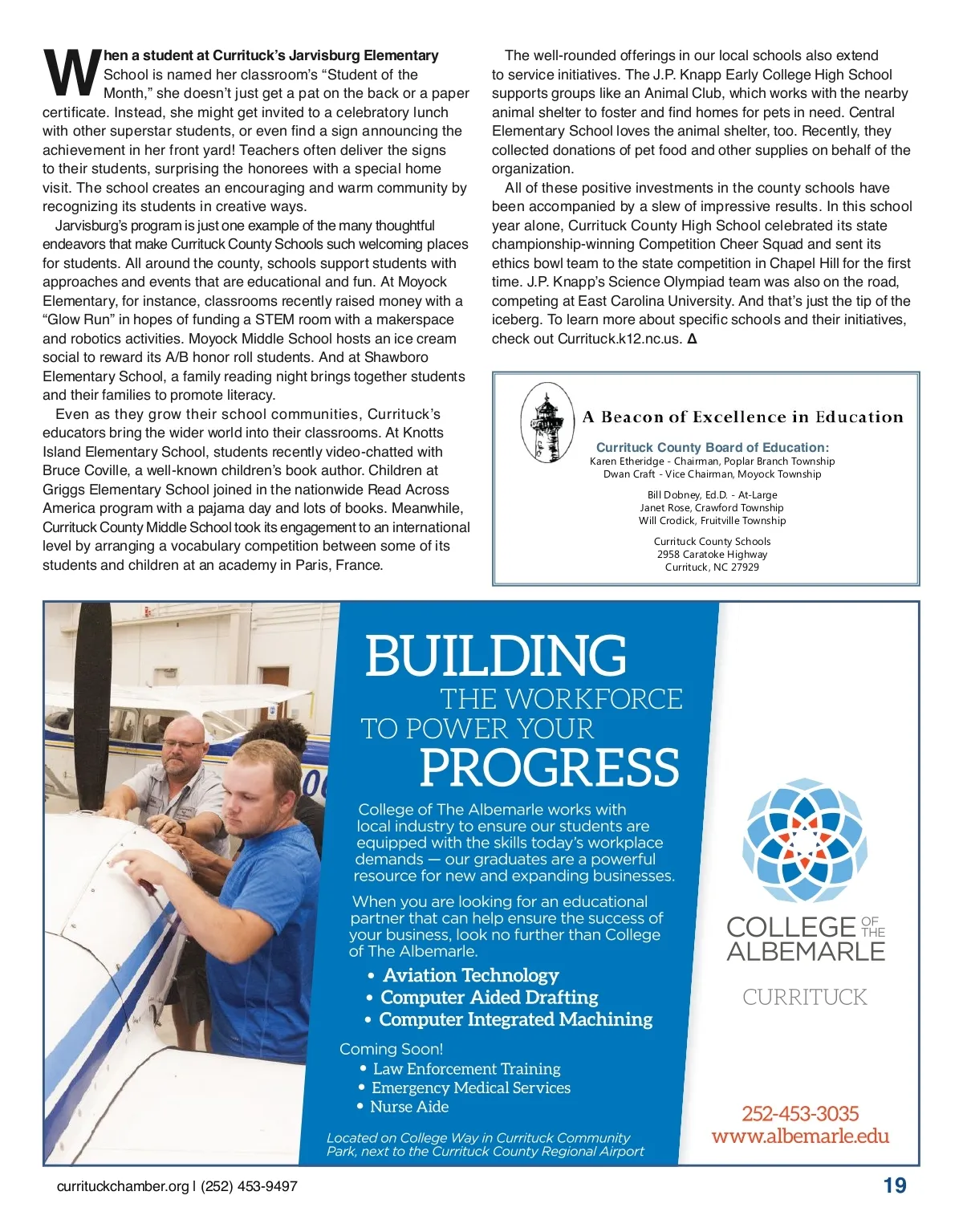 When a student at Currituck's Jarvisburg Elementary School is named her classroom's "Student of the Month," she doesn't just get a pat on the back or a paper certificate. Instead, she might get invited to a celebratory lunch with other superstar students, or even find a sign announcing the achievement in her front yard! Teachers often deliver the signs to their students, surprising the honorees with a special home visit. The school creates an encouraging and warm community by recognizing its students in creative ways.

Jarvisburg's program is just one example of the many thoughtful endeavors that make Currituck County Schools such welcoming places for students. All around the county, schools support students with approaches and events that are educational and fun. At Moyock Elementary, for instance, classrooms recently raised money with a "Glow Run" in hopes of funding a STEM room with a makerspace and robotics activities. Moyock Middle School hosts an ice cream social to reward its A/B honor roll students. And at Shawboro Elementary School, a family reading night brings together students and their families to promote literacy.

Even as they grow their school communities, Currituck's educators bring the wider world into their classrooms. At Knotts Island Elementary School, students recently video-chatted with Bruce Coville, a well-known children's book author. Children at Griggs Elementary School joined in the nationwide Read Across America program with a pajama day and lots of books. Meanwhile, Currituck County Middle School took its engagement to an international level by arranging a vocabulary competition between some of its students and children at an academy in Paris, France.

The well-rounded offerings in our local schools also extend to service initiatives. The J.P. Knapp Early College High School supports groups like an Animal Club, which works with the nearby animal shelter to foster and find homes for pets in need. Central Elementary School loves the animal shelter, too. Recently, they collected donations of pet food and other supplies on behalf of the organization.

All of these positive investments in the county schools have been accompanied by a slew of impressive results. In this school year alone, Currituck County High School celebrated its state championship-winning Competition Cheer Squad and sent its ethics bowl team to the state competition in Chapel Hill for the first time. J.P. Knapp's Science Olympiad team was also on the road, competing at East Carolina University. And that's just the tip of the iceberg. To learn more about specific schools and their initiatives, check out Currituck.k12.nc.us. Δ

A Beacon of Excellence in Education

Currituck County Board of Education:
Karen Etheridge - Chairman, Poplar Branch Township
Dwan Craft - Vice Chairman, Moyock Township

Bill Dobney, Ed.D. - At-Large
Janet Rose, Crawford Township
Will Crodick, Fruitville Township

Currituck County Schools
2958 Caratoke Highway
Currituck, NC 27929

BUILDING THE WORKFORCE TO POWER YOUR PROGRESS

College of The Albemarle works with local industry to ensure our students are equipped with the skills today's workplace demands — our graduates are a powerful resource for new and expanding businesses.

When you are looking for an educational partner that can help ensure the success of your business, look no further than College of The Albemarle.

• Aviation Technology
• Computer Aided Drafting
• Computer Integrated Machining

Coming Soon!
• Law Enforcement Training
• Emergency Medical Services
• Nurse Aide

Located on College Way in Currituck Community Park, next to the Currituck County Regional Airport

COLLEGE OF THE ALBEMARLE
CURRITUCK

252-453-3035
www.albemarle.edu

currituckchamber.org | (252) 453-9497

19